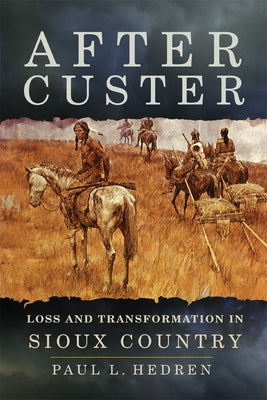 AFTER CUSTER

LOSS AND TRANSFORMATION IN SIOUX COUNTRY

PAUL L. HEDREN